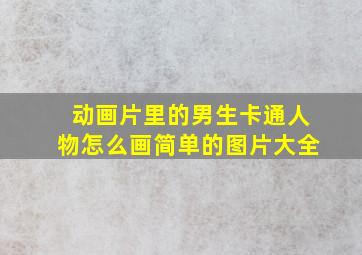 动画片里的男生卡通人物怎么画简单的图片大全